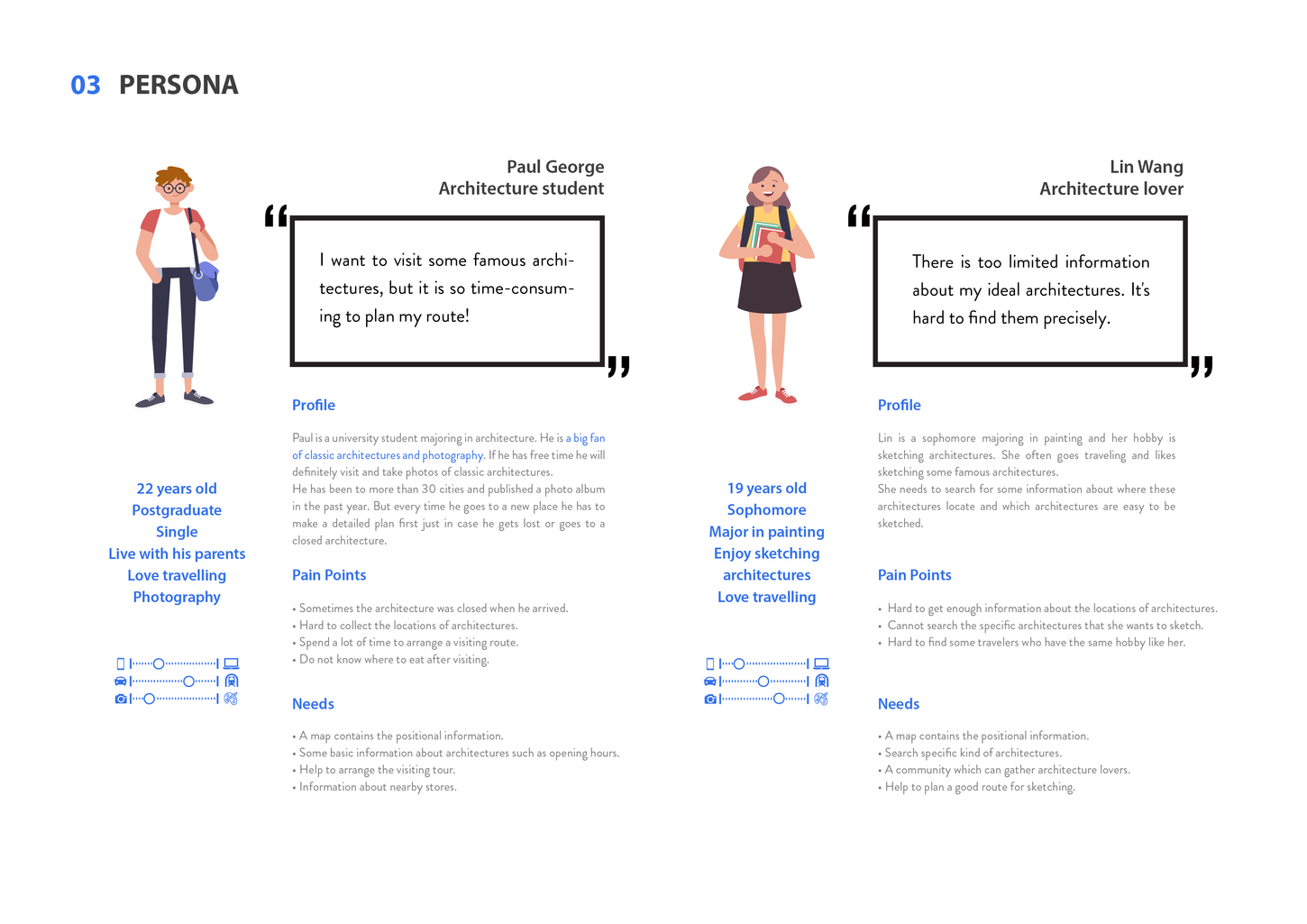 03 PERSONA

Paul George
Architecture student

“I want to visit some famous architectures, but it is so time-consuming to plan my route!”

22 years old
Postgraduate
Single
Live with his parents
Love travelling
Photography

Profile

Paul is a university student majoring in architecture. He is a big fan of classic architectures and photography. If he has free time he will definitely visit and take photos of classic architectures.
He has been to more than 30 cities and published a photo album in the past year. But every time he goes to a new place he has to make a detailed plan first just in case he gets lost or goes to a closed architecture.

Pain Points

• Sometimes the architecture was closed when he arrived.
• Hard to collect the locations of architectures.
• Spend a lot of time to arrange a visiting route.
• Do not know where to eat after visiting.

Needs

• A map contains the positional information.
• Some basic information about architectures such as opening hours.
• Help to arrange the visiting tour.
• Information about nearby stores.

Lin Wang
Architecture lover

“There is too limited information about my ideal architectures. It's hard to find them precisely.”

19 years old
Sophomore
Major in painting
Enjoy sketching architectures
Love travelling

Profile

Lin is a sophomore majoring in painting and her hobby is sketching architectures. She often goes traveling and likes sketching some famous architectures.
She needs to search for some information about where these architectures locate and which architectures are easy to be sketched.

Pain Points

• Hard to get enough information about the locations of architectures.
• Cannot search the specific architectures that she wants to sketch.
• Hard to find some travelers who have the same hobby like her.

Needs

• A map contains the positional information.
• Search specific kind of architectures.
• A community which can gather architecture lovers.
• Help to plan a good route for sketching.